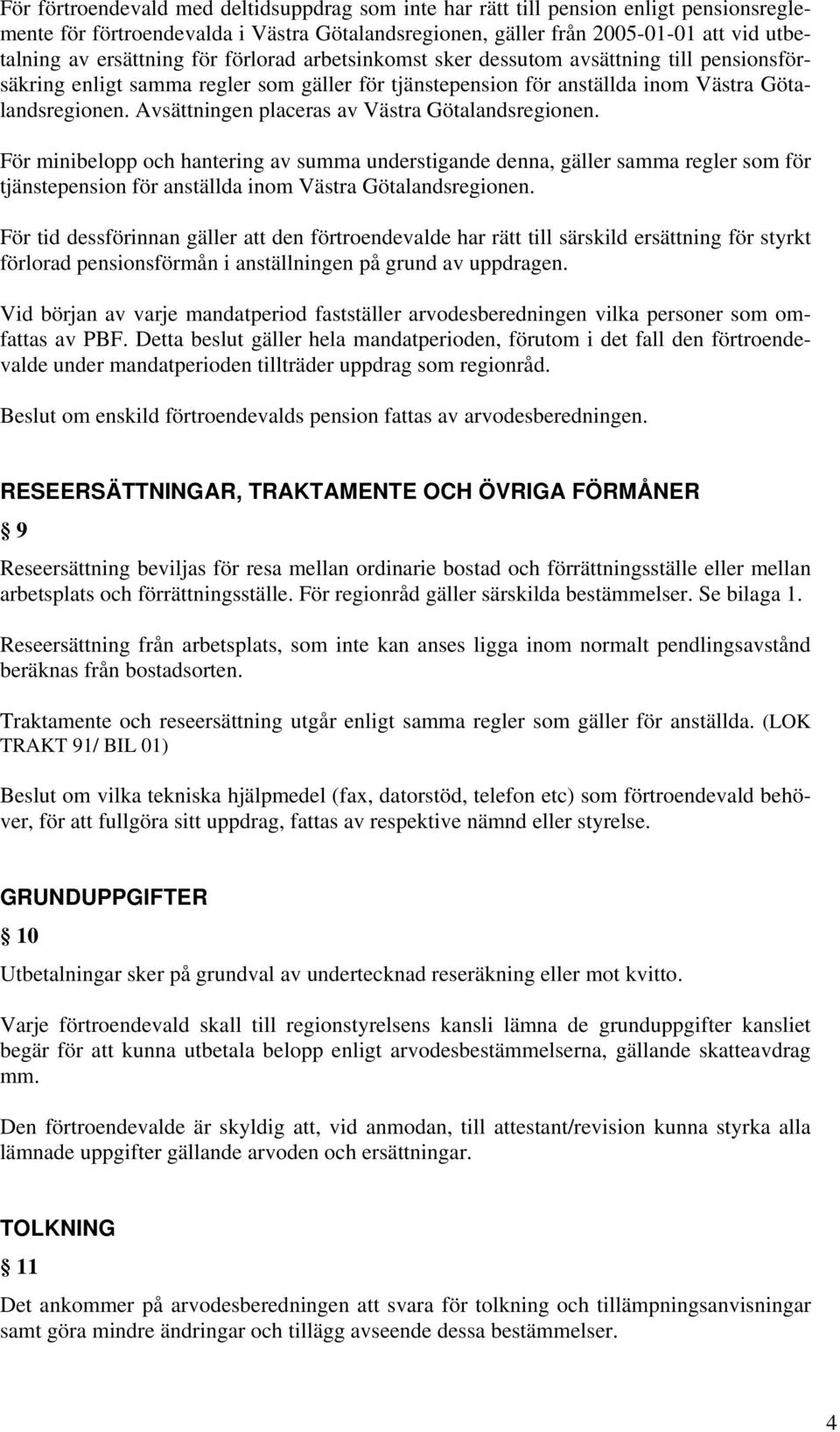 För förtroendevald med deltidsuppdrag som inte har rätt till pension enligt pensionsreglemente för förtroendevalda i Västra Götalandsregionen, gäller från 2005-01-01 att vid utbetalning av ersättning för förlorad arbetsinkomst sker dessutom avsättning till pensionsförsäkring enligt samma regler som gäller för tjänstepension för anställda inom Västra Götalandsregionen. Avsättningen placeras av Västra Götalandsregionen.

För minibelopp och hantering av summa understigande denna, gäller samma regler som för tjänstepension för anställda inom Västra Götalandsregionen.

För tid dessförinnan gäller att den förtroendevalde har rätt till särskild ersättning för styrkt förlorad pensionsförmån i anställningen på grund av uppdragen.

Vid början av varje mandatperiod fastställer arvodesberedningen vilka personer som omfattas av PBF. Detta beslut gäller hela mandatperioden, förutom i det fall den förtroendevalde under mandatperioden tillträder uppdrag som regionråd.

Beslut om enskild förtroendevalds pension fattas av arvodesberedningen.

RESEERSÄTTNINGAR, TRAKTAMENTE OCH ÖVRIGA FÖRMÅNER

§ 9

Reseersättning beviljas för resa mellan ordinarie bostad och förrättningsställe eller mellan arbetsplats och förrättningsställe. För regionråd gäller särskilda bestämmelser. Se bilaga 1.

Reseersättning från arbetsplats, som inte kan anses ligga inom normalt pendlingsavstånd beräknas från bostadsorten.

Traktamente och reseersättning utgår enligt samma regler som gäller för anställda. (LOK TRAKT 91/ BIL 01)

Beslut om vilka tekniska hjälpmedel (fax, datorstöd, telefon etc) som förtroendevald behöver, för att fullgöra sitt uppdrag, fattas av respektive nämnd eller styrelse.

GRUNDUPPGIFTER

§ 10

Utbetalningar sker på grundval av undertecknad reseräkning eller mot kvitto.

Varje förtroendevald skall till regionstyrelsens kansli lämna de grunduppgifter kansliet begär för att kunna utbetala belopp enligt arvodesbestämmelserna, gällande skatteavdrag mm.

Den förtroendevalde är skyldig att, vid anmodan, till attestant/revision kunna styrka alla lämnade uppgifter gällande arvoden och ersättningar.

TOLKNING

§ 11

Det ankommer på arvodesberedningen att svara för tolkning och tillämpningsanvisningar samt göra mindre ändringar och tillägg avseende dessa bestämmelser.

4